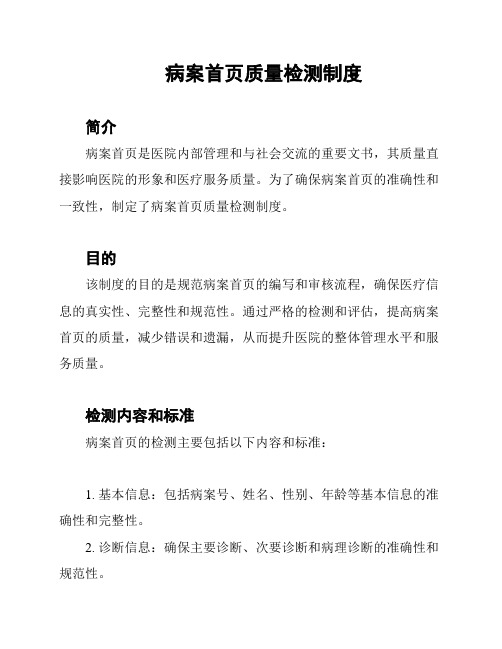 病案首页质量检测制度

简介

病案首页是医院内部管理和与社会交流的重要文书，其质量直接影响医院的形象和医疗服务质量。为了确保病案首页的准确性和一致性，制定了病案首页质量检测制度。

目的

该制度的目的是规范病案首页的编写和审核流程，确保医疗信息的真实性、完整性和规范性。通过严格的检测和评估，提高病案首页的质量，减少错误和遗漏，从而提升医院的整体管理水平和服务质量。

检测内容和标准

病案首页的检测主要包括以下内容和标准：

1. 基本信息：包括病案号、姓名、性别、年龄等基本信息的准确性和完整性。

2. 诊断信息：确保主要诊断、次要诊断和病理诊断的准确性和规范性。